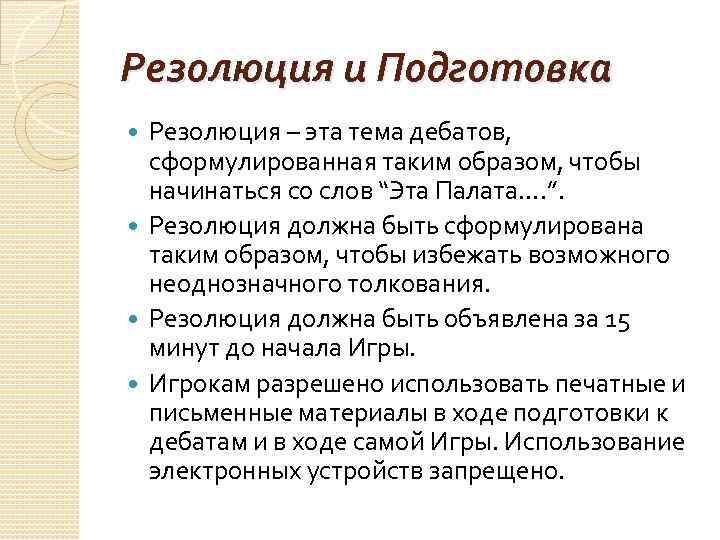 Резолюция и Подготовка

Резолюция – эта тема дебатов, сформулированная таким образом, чтобы начинаться со слов “Эта Палата….”.

Резолюция должна быть сформулирована таким образом, чтобы избежать возможного неоднозначного толкования.

Резолюция должна быть объявлена за 15 минут до начала Игры.

Игрокам разрешено использовать печатные и письменные материалы в ходе подготовки к дебатам и в ходе самой Игры. Использование электронных устройств запрещено.